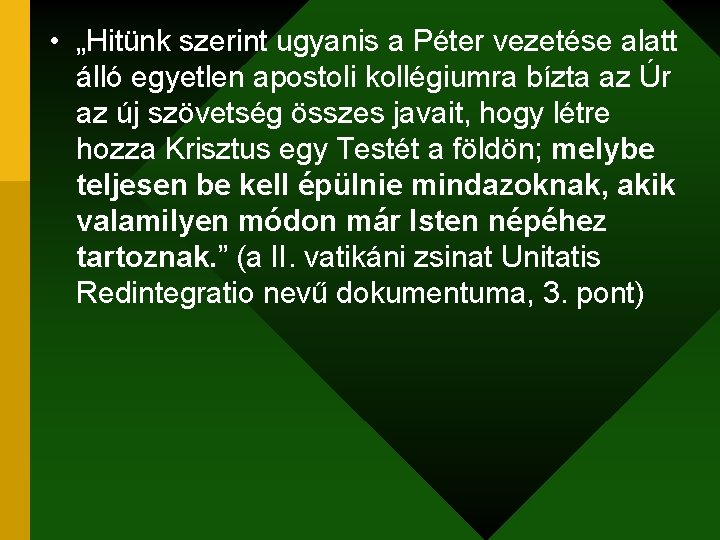 • „Hitünk szerint ugyanis a Péter vezetése alatt álló egyetlen apostoli kollégiumra bízta az Úr az új szövetség összes javait, hogy létre hozza Krisztus egy Testét a földön; melybe teljesen be kell épülnie mindazoknak, akik valamilyen módon már Isten népéhez tartoznak.” (a II. vatikáni zsinat Unitatis Redintegratio nevű dokumentuma, 3. pont)